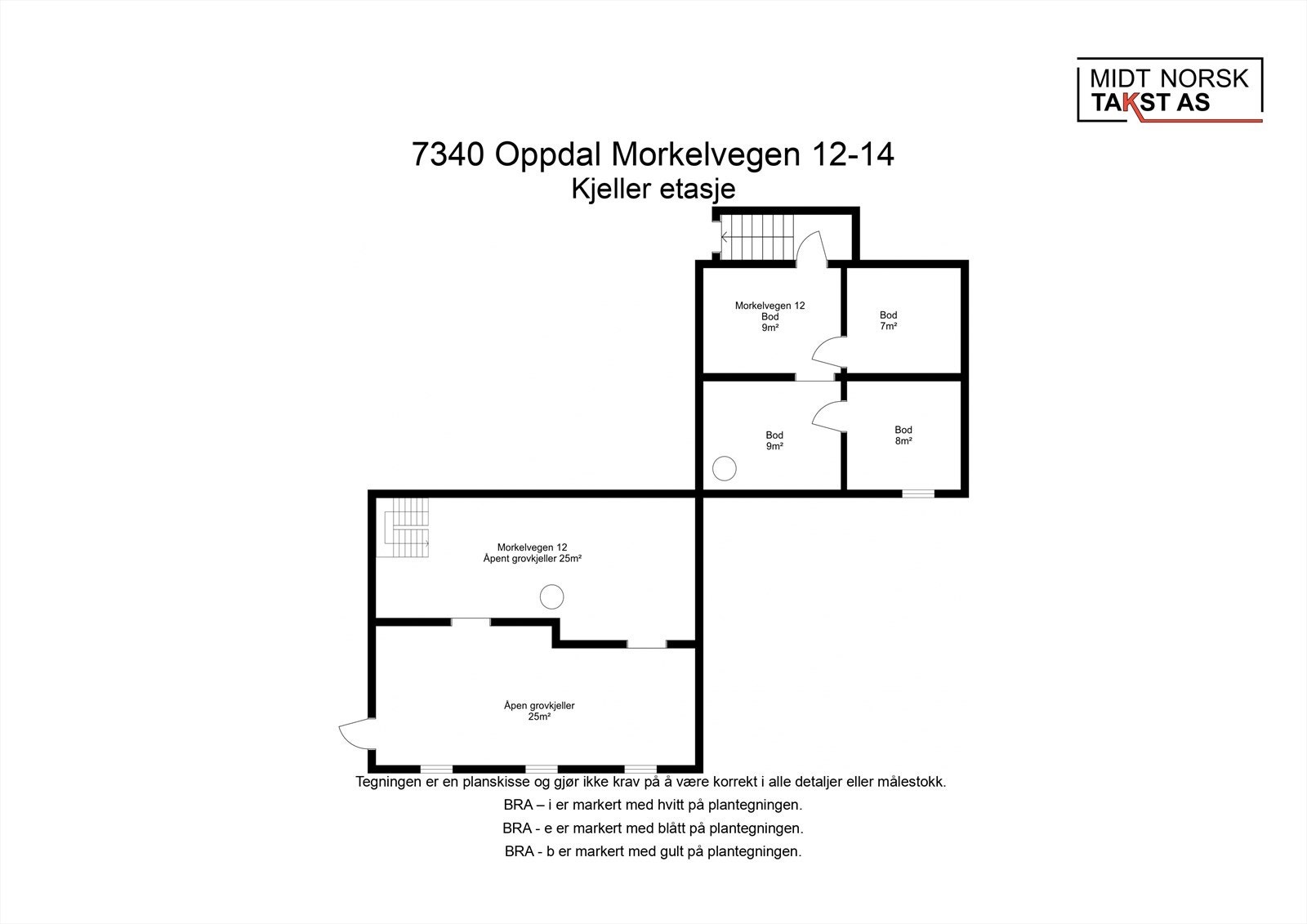 MIDT NORSK
TAKST AS

7340 Oppdal Morkelvegen 12-14
Kjeller etasje

Morkelvegen 12
Bod
9m²

Bod
7m²

Bod
9m²

Bod
8m²

Morkelvegen 12
Åpent grovkjeller 25m²

Åpen grovkjeller
25m²

Tegningen er en planskisse og gjør ikke krav på å være korrekt i alle detaljer eller målestokk.
BRA – i er markert med hvitt på plantegningen.
BRA - e er markert med blått på plantegningen.
BRA - b er markert med gult på plantegningen.